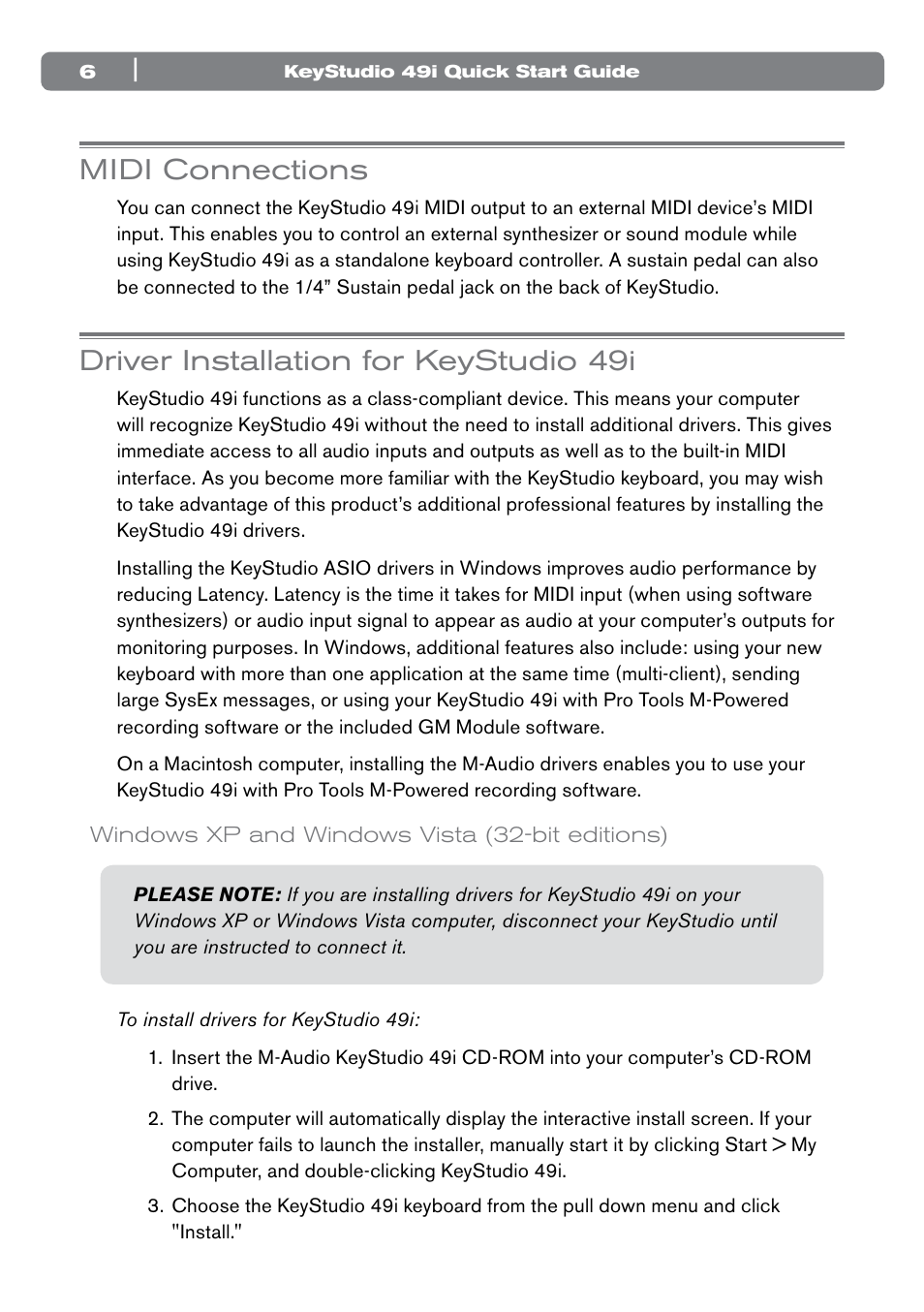 6 | KeyStudio 49i Quick Start Guide

MIDI Connections

You can connect the KeyStudio 49i MIDI output to an external MIDI device's MIDI input. This enables you to control an external synthesizer or sound module while using KeyStudio 49i as a standalone keyboard controller. A sustain pedal can also be connected to the 1/4" Sustain pedal jack on the back of KeyStudio.

Driver Installation for KeyStudio 49i

KeyStudio 49i functions as a class-compliant device. This means your computer will recognize KeyStudio 49i without the need to install additional drivers. This gives immediate access to all audio inputs and outputs as well as to the built-in MIDI interface. As you become more familiar with the KeyStudio keyboard, you may wish to take advantage of this product's additional professional features by installing the KeyStudio 49i drivers.

Installing the KeyStudio ASIO drivers in Windows improves audio performance by reducing Latency. Latency is the time it takes for MIDI input (when using software synthesizers) or audio input signal to appear as audio at your computer's outputs for monitoring purposes. In Windows, additional features also include: using your new keyboard with more than one application at the same time (multi-client), sending large SysEx messages, or using your KeyStudio 49i with Pro Tools M-Powered recording software or the included GM Module software.

On a Macintosh computer, installing the M-Audio drivers enables you to use your KeyStudio 49i with Pro Tools M-Powered recording software.

Windows XP and Windows Vista (32-bit editions)

PLEASE NOTE: If you are installing drivers for KeyStudio 49i on your Windows XP or Windows Vista computer, disconnect your KeyStudio until you are instructed to connect it.

To install drivers for KeyStudio 49i:

1. Insert the M-Audio KeyStudio 49i CD-ROM into your computer's CD-ROM drive.

2. The computer will automatically display the interactive install screen. If your computer fails to launch the installer, manually start it by clicking Start > My Computer, and double-clicking KeyStudio 49i.

3. Choose the KeyStudio 49i keyboard from the pull down menu and click "Install."